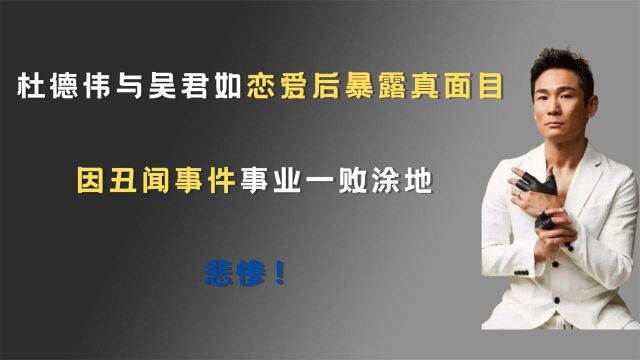 杜德伟与吴君如恋爱后暴露真面目

因丑闻事件事业一败涂地

悲惨！